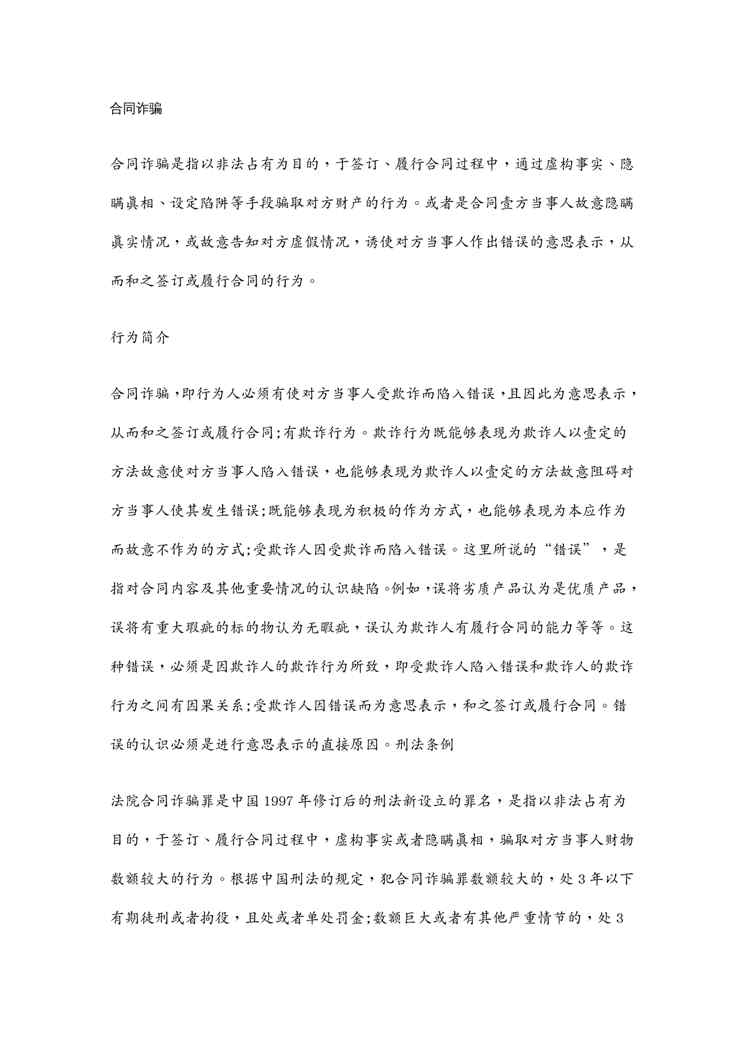 合同诈骗

合同诈骗是指以非法占有为目的，于签订、履行合同过程中，通过虚构事实、隐瞒真相、设定陷阱等手段骗取对方财产的行为。或者是合同壹方当事人故意隐瞒真实情况，或故意告知对方虚假情况，诱使对方当事人作出错误的意思表示，从而和之签订或履行合同的行为。

行为简介

合同诈骗，即行为人必须有使对方当事人受欺诈而陷入错误，且因此为意思表示，从而和之签订或履行合同;有欺诈行为。欺诈行为既能够表现为欺诈人以壹定的方法故意使对方当事人陷入错误，也能够表现为欺诈人以壹定的方法故意阻碍对方当事人使其发生错误;既能够表现为积极的作为方式，也能够表现为本应作为而故意不作为的方式;受欺诈人因受欺诈而陷入错误。这里所说的“错误”，是指对合同内容及其他重要情况的认识缺陷。例如，误将劣质产品认为是优质产品，误将有重大瑕疵的标的物认为无瑕疵，误认为欺诈人有履行合同的能力等等。这种错误，必须是因欺诈人的欺诈行为所致，即受欺诈人陷入错误和欺诈人的欺诈行为之间有因果关系;受欺诈人因错误而为意思表示，和之签订或履行合同。错误的认识必须是进行意思表示的直接原因。刑法条例

法院合同诈骗罪是中国 1997 年修订后的刑法新设立的罪名，是指以非法占有为目的，于签订、履行合同过程中，虚构事实或者隐瞒真相，骗取对方当事人财物数额较大的行为。根据中国刑法的规定，犯合同诈骗罪数额较大的，处 3 年以下有期徒刑或者拘役，且处或者单处罚金;数额巨大或者有其他严重情节的，处 3